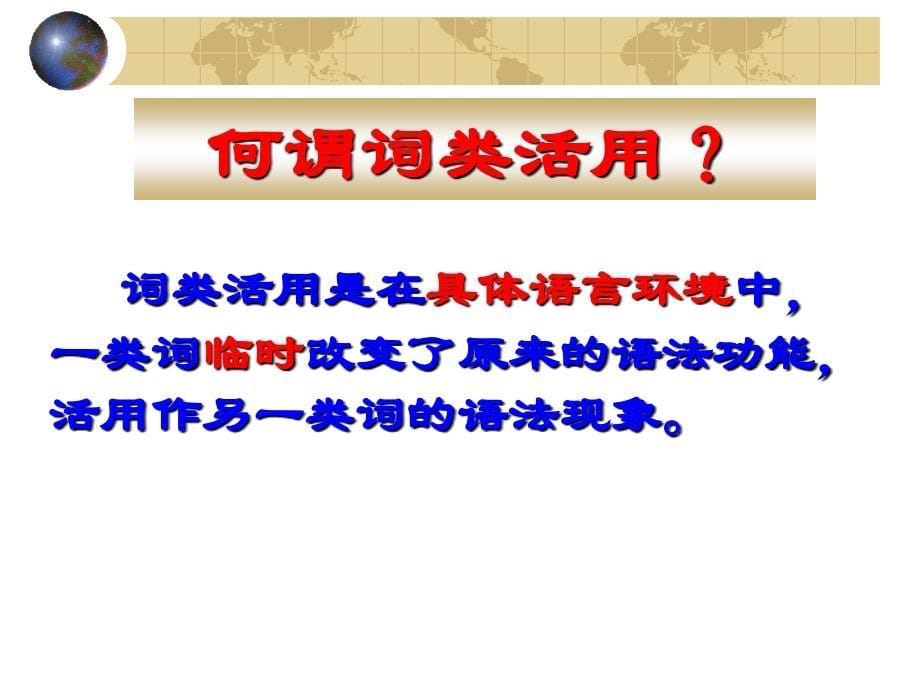 何谓词类活用？

词类活用是在具体语言环境中，一类词临时改变了原来的语法功能，活用作另一类词的语法现象。